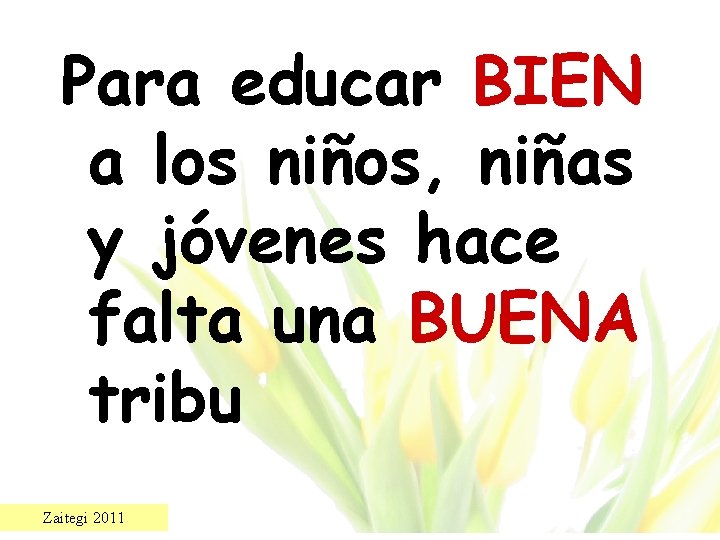 Para educar BIEN a los niños, niñas y jóvenes hace falta una BUENA tribu

Zaitegi 2011